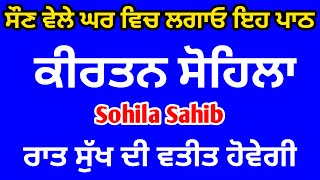 ਸੌਣ ਵੇਲੇ ਘਰ ਵਿਚ ਲਗਾਓ ਇਹ ਪਾਠ

ਕੀਰਤਨ ਸੋਹਿਲਾ

Sohila Sahib

ਰਾਤ ਸੁੱਖ ਦੀ ਵਤੀਤ ਹੋਵੇਗੀ